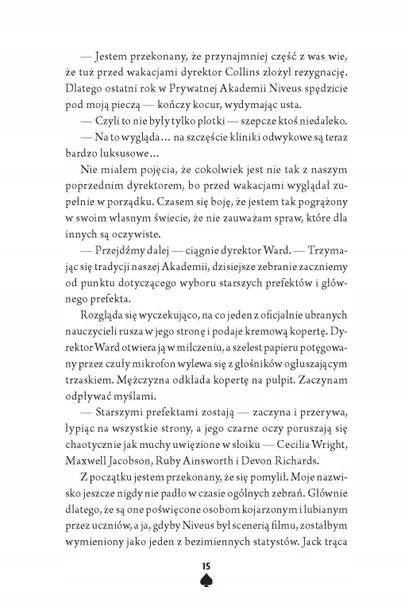 — Jestem przekonany, że przynajmniej część z was wie, że tuż przed wakacjami dyrektor Collins złożył rezygnację. Dlatego ostatni rok w Prywatnej Akademii Niveus spędzicie pod moją pieczą — kończy kocur, wydymając usta.

— Czyli to nie były tylko plotki — szepcze ktoś niedaleko.

— Na to wygląda… na szczęście kliniki odwykowe są teraz bardzo luksusowe…

Nie miałem pojęcia, że cokolwiek jest nie tak z naszym poprzednim dyrektorem, bo przed wakacjami wyglądał zupełnie w porządku. Czasem się boję, że jestem tak pogrążony w swoim własnym świecie, że nie zauważam spraw, które dla innych są oczywiste.

— Przejdźmy dalej — ciągnie dyrektor Ward. — Trzymając się tradycji naszej Akademii, dzisiejsze zebranie zaczniemy od punktu dotyczącego wyboru starszych prefektów i głównego prefekta.

Rozgląda się wyczekująco, na co jeden z oficjalnie ubranych nauczycieli rusza w jego stronę i podaje kremową kopertę. Dyrektor Ward otwiera ją w milczeniu, a szelest papieru potęgowany przez czuły mikrofon wylewa się z głośników ogłuszającym trzaskiem. Mężczyzna odkłada kopertę na pulpit. Zaczynam odpływać myślami.

— Starszymi prefektami zostają — zaczyna i przerywa, łypiąc na wszystkie strony, a jego czarne oczy poruszają się chaotycznie jak muchy uwięzione w słoiku — Cecilia Wright, Maxwell Jacobson, Ruby Ainsworth i Devon Richards.

Z początku jestem przekonany, że się pomylił. Moje nazwisko jeszcze nigdy nie padło w czasie ogólnych zebrań. Głównie dlatego, że są one poświęcone osobom kojarzonym i lubianym przez uczniów, a ja, gdyby Niveus był scenerią filmu, zostałbym wymieniony jako jeden z bezimiennych statystów. Jack trąca

15